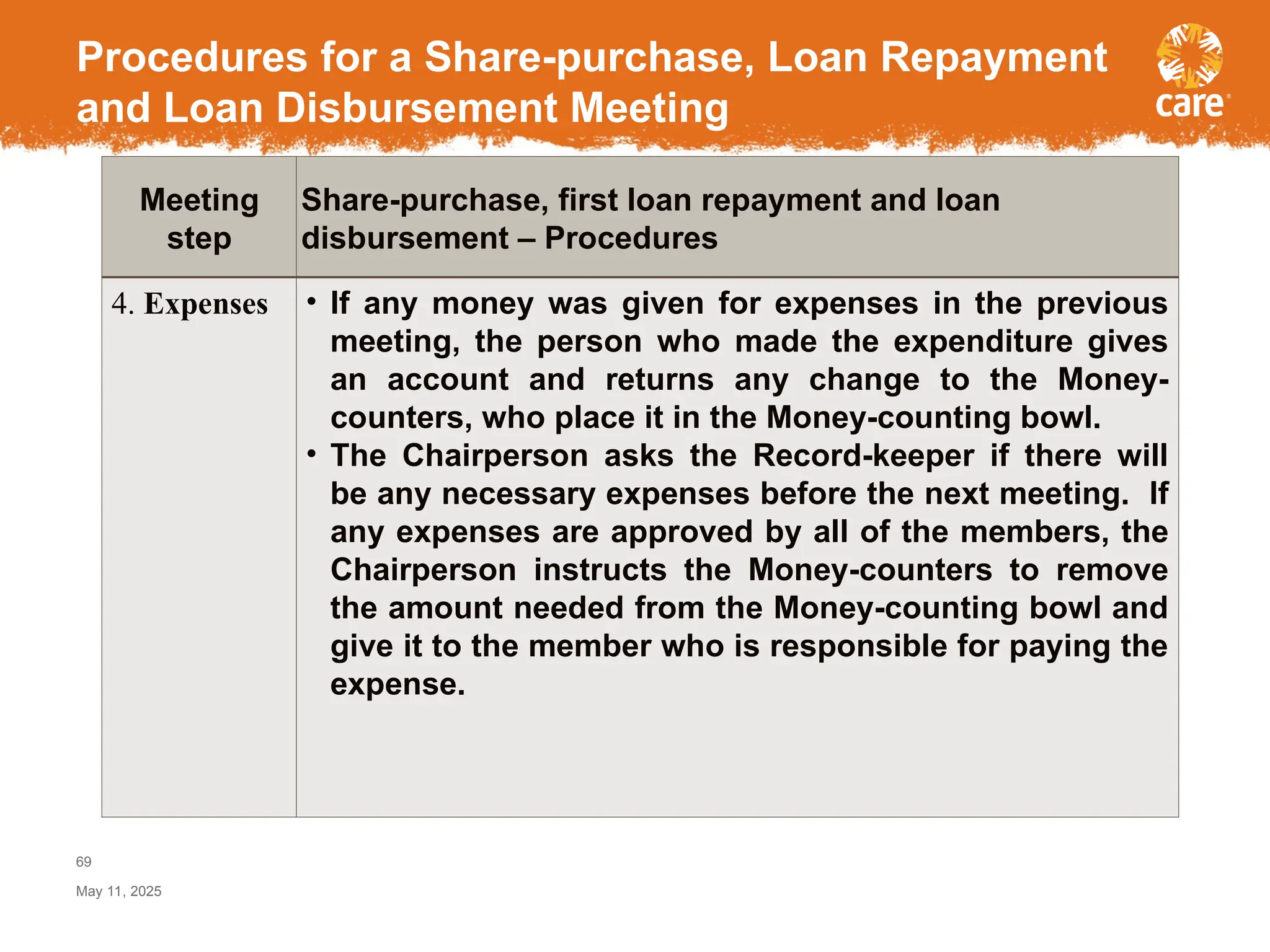 Procedures for a Share-purchase, Loan Repayment and Loan Disbursement Meeting

care

| Meeting step | Share-purchase, first loan repayment and loan disbursement – Procedures |
|---|---|
| 4. Expenses | • If any money was given for expenses in the previous meeting, the person who made the expenditure gives an account and returns any change to the Money-counters, who place it in the Money-counting bowl. • The Chairperson asks the Record-keeper if there will be any necessary expenses before the next meeting. If any expenses are approved by all of the members, the Chairperson instructs the Money-counters to remove the amount needed from the Money-counting bowl and give it to the member who is responsible for paying the expense. |

69

May 11, 2025